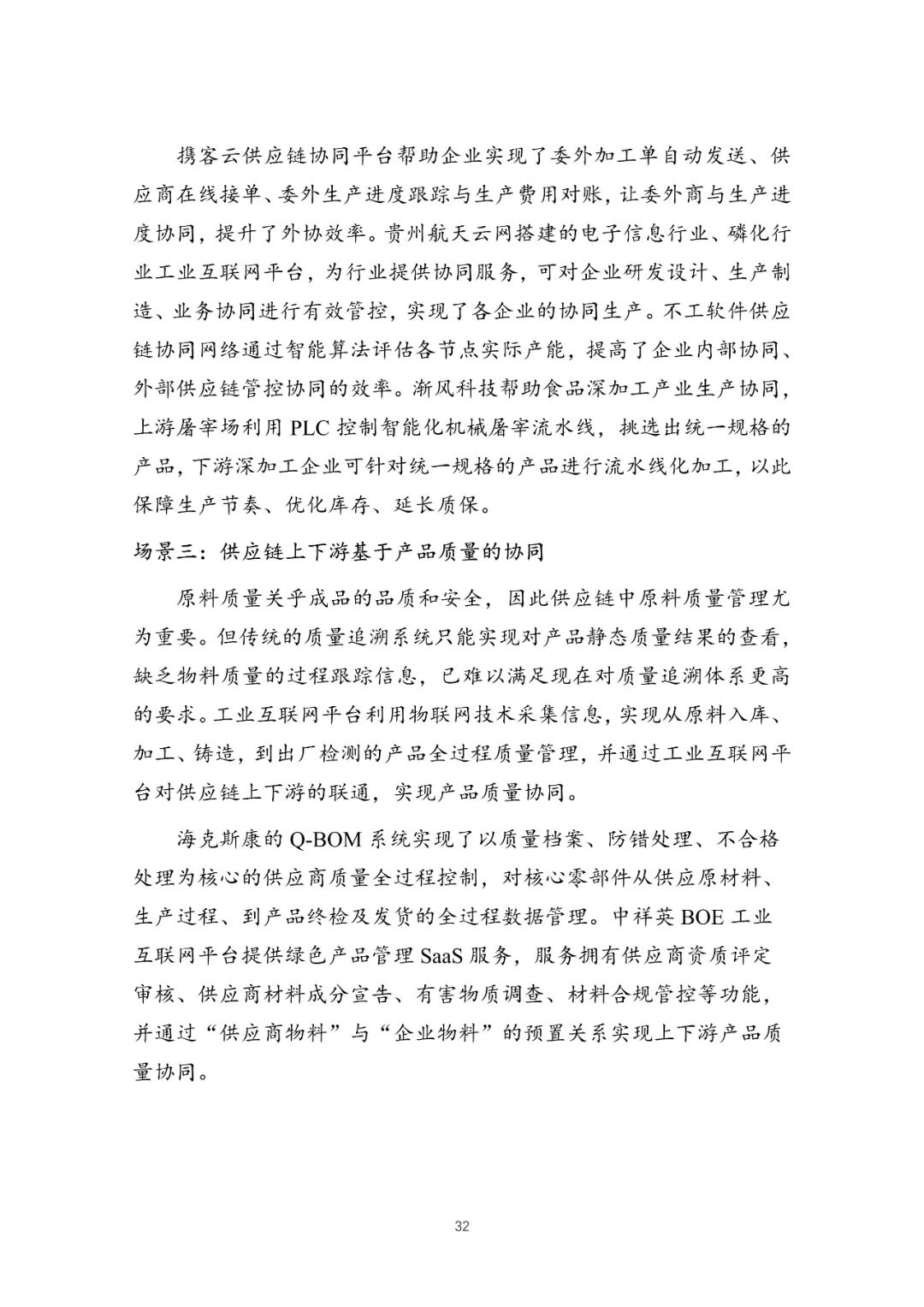 携客云供应链协同平台帮助企业实现了委外加工单自动发送、供应商在线接单、委外生产进度跟踪与生产费用对账，让委外商与生产进度协同，提升了外协效率。贵州航天云网搭建的电子信息行业、磷化行业工业互联网平台，为行业提供协同服务，可对企业研发设计、生产制造、业务协同进行有效管控，实现了各企业的协同生产。不工软件供应链协同网络通过智能算法评估各节点实际产能，提高了企业内部协同、外部供应链管控协同的效率。渐风科技帮助食品深加工产业生产协同，上游屠宰场利用 PLC 控制智能化机械屠宰流水线，挑选出统一规格的产品，下游深加工企业可针对统一规格的产品进行流水线化加工，以此保障生产节奏、优化库存、延长质保。

场景三：供应链上下游基于产品质量的协同

原料质量关乎成品的品质和安全，因此供应链中原料质量管理尤为重要。但传统的质量追溯系统只能实现对产品静态质量结果的查看，缺乏物料质量的过程跟踪信息，已难以满足现在对质量追溯体系更高的要求。工业互联网平台利用物联网技术采集信息，实现从原料入库、加工、铸造，到出厂检测的产品全过程质量管理，并通过工业互联网平台对供应链上下游的联通，实现产品质量协同。

海克斯康的 Q-BOM 系统实现了以质量档案、防错处理、不合格处理为核心的供应商质量全过程控制，对核心零部件从供应原材料、生产过程、到产品终检及发货的全过程数据管理。中祥英 BOE 工业互联网平台提供绿色产品管理 SaaS 服务，服务拥有供应商资质评定审核、供应商材料成分宣告、有害物质调查、材料合规管控等功能，并通过“供应商物料”与“企业物料”的预置关系实现上下游产品质量协同。

32